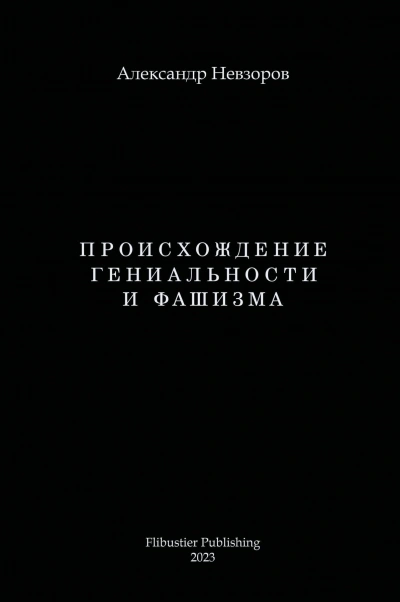 Александр Невзоров

ПРОИСХОЖДЕНИЕ
ГЕНИАЛЬНОСТИ
И ФАШИЗМА

Flibustier Publishing
2023